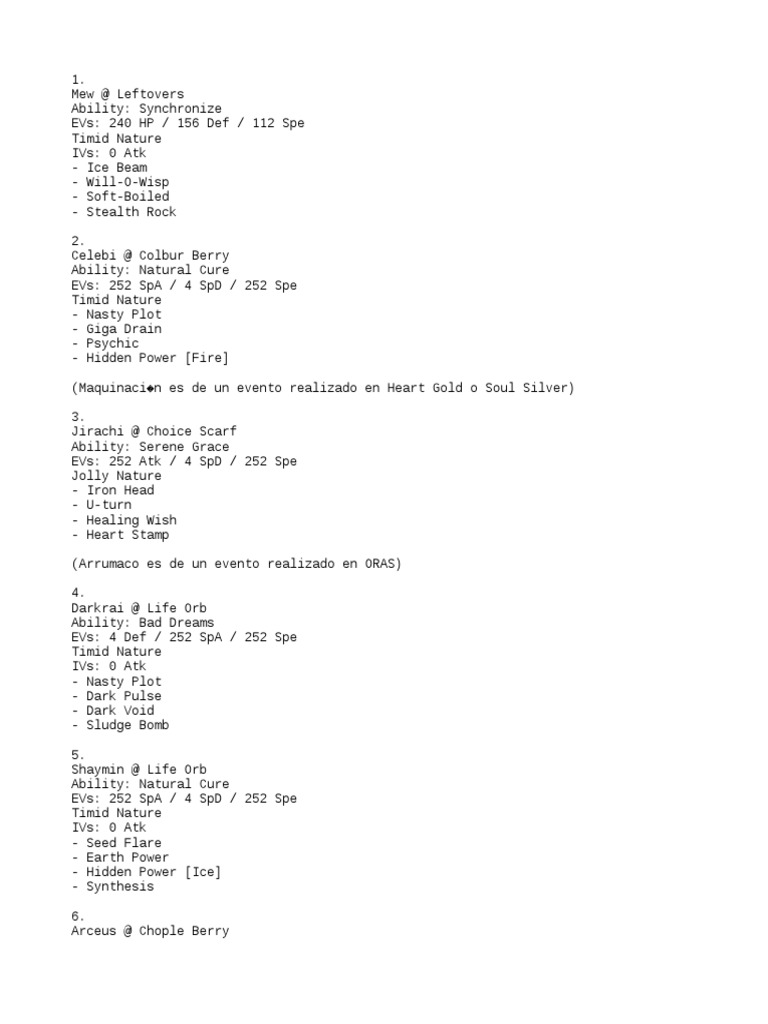 1.
Mew @ Leftovers
Ability: Synchronize
EVs: 240 HP / 156 Def / 112 Spe
Timid Nature
IVs: 0 Atk
- Ice Beam
- Will-O-Wisp
- Soft-Boiled
- Stealth Rock

2.
Celebi @ Colbur Berry
Ability: Natural Cure
EVs: 252 SpA / 4 SpD / 252 Spe
Timid Nature
- Nasty Plot
- Giga Drain
- Psychic
- Hidden Power [Fire]

(Maquinaci◆n es de un evento realizado en Heart Gold o Soul Silver)

3.
Jirachi @ Choice Scarf
Ability: Serene Grace
EVs: 252 Atk / 4 SpD / 252 Spe
Jolly Nature
- Iron Head
- U-turn
- Healing Wish
- Heart Stamp

(Arrumaco es de un evento realizado en ORAS)

4.
Darkrai @ Life Orb
Ability: Bad Dreams
EVs: 4 Def / 252 SpA / 252 Spe
Timid Nature
IVs: 0 Atk
- Nasty Plot
- Dark Pulse
- Dark Void
- Sludge Bomb

5.
Shaymin @ Life Orb
Ability: Natural Cure
EVs: 252 SpA / 4 SpD / 252 Spe
Timid Nature
IVs: 0 Atk
- Seed Flare
- Earth Power
- Hidden Power [Ice]
- Synthesis

6.
Arceus @ Chople Berry